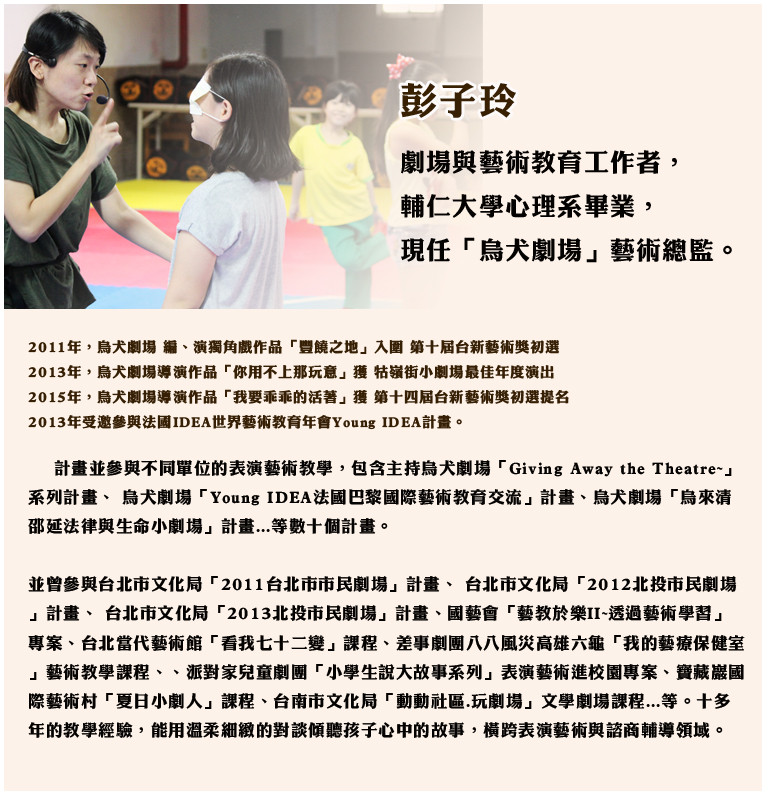 彭子玲

劇場與藝術教育工作者，
輔仁大學心理系畢業，
現任「烏犬劇場」藝術總監。

2011年，烏犬劇場 編、演獨角戲作品「豐饒之地」入圍 第十屆台新藝術獎初選
2013年，烏犬劇場導演作品「你用不上那玩意」獲 牯嶺街小劇場最佳年度演出
2015年，烏犬劇場導演作品「我要乖乖的活著」獲 第十四屆台新藝術獎初選提名
2013年受邀參與法國IDEA世界藝術教育年會Young IDEA計畫。

計畫並參與不同單位的表演藝術教學，包含主持烏犬劇場「Giving Away the Theatre~」系列計畫、 烏犬劇場「Young IDEA法國巴黎國際藝術教育交流」計畫、烏犬劇場「烏來清邵延法律與生命小劇場」計畫...等數十個計畫。

並曾參與台北市文化局「2011台北市市民劇場」計畫、 台北市文化局「2012北投市民劇場」計畫、 台北市文化局「2013北投市民劇場」計畫、國藝會「藝教於樂II~透過藝術學習」專案、台北當代藝術館「看我七十二變」課程、差事劇團八八風災高雄六龜「我的藝療保健室」藝術教學課程、、派對家兒童劇團「小學生說大故事系列」表演藝術進校園專案、寶藏巖國際藝術村「夏日小劇人」課程、台南市文化局「動動社區.玩劇場」文學劇場課程...等。十多年的教學經驗，能用溫柔細緻的對談傾聽孩子心中的故事，橫跨表演藝術與諮商輔導領域。